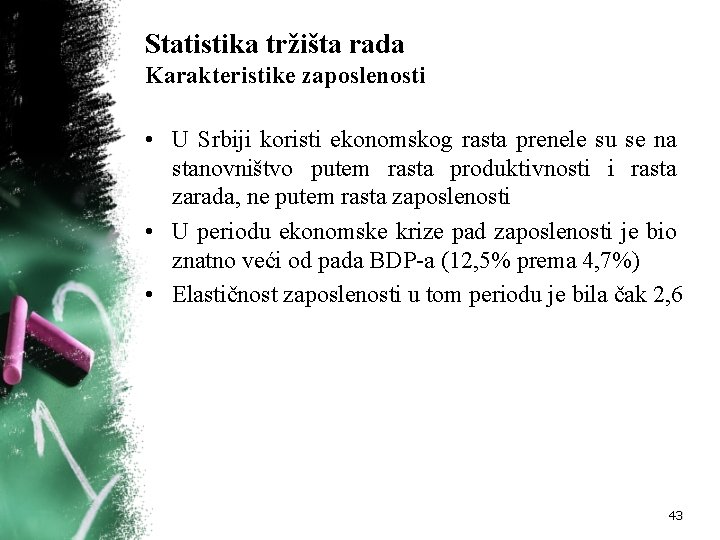 Statistika tržišta rada
Karakteristike zaposlenosti

• U Srbiji koristi ekonomskog rasta prenele su se na stanovništvo putem rasta produktivnosti i rasta zarada, ne putem rasta zaposlenosti
• U periodu ekonomske krize pad zaposlenosti je bio znatno veći od pada BDP-a (12,5% prema 4,7%)
• Elastičnost zaposlenosti u tom periodu je bila čak 2,6

43